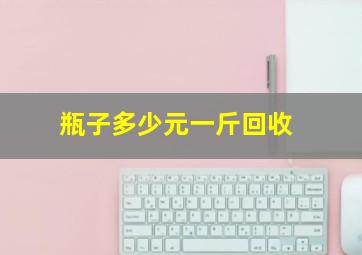 瓶子多少元一斤回收